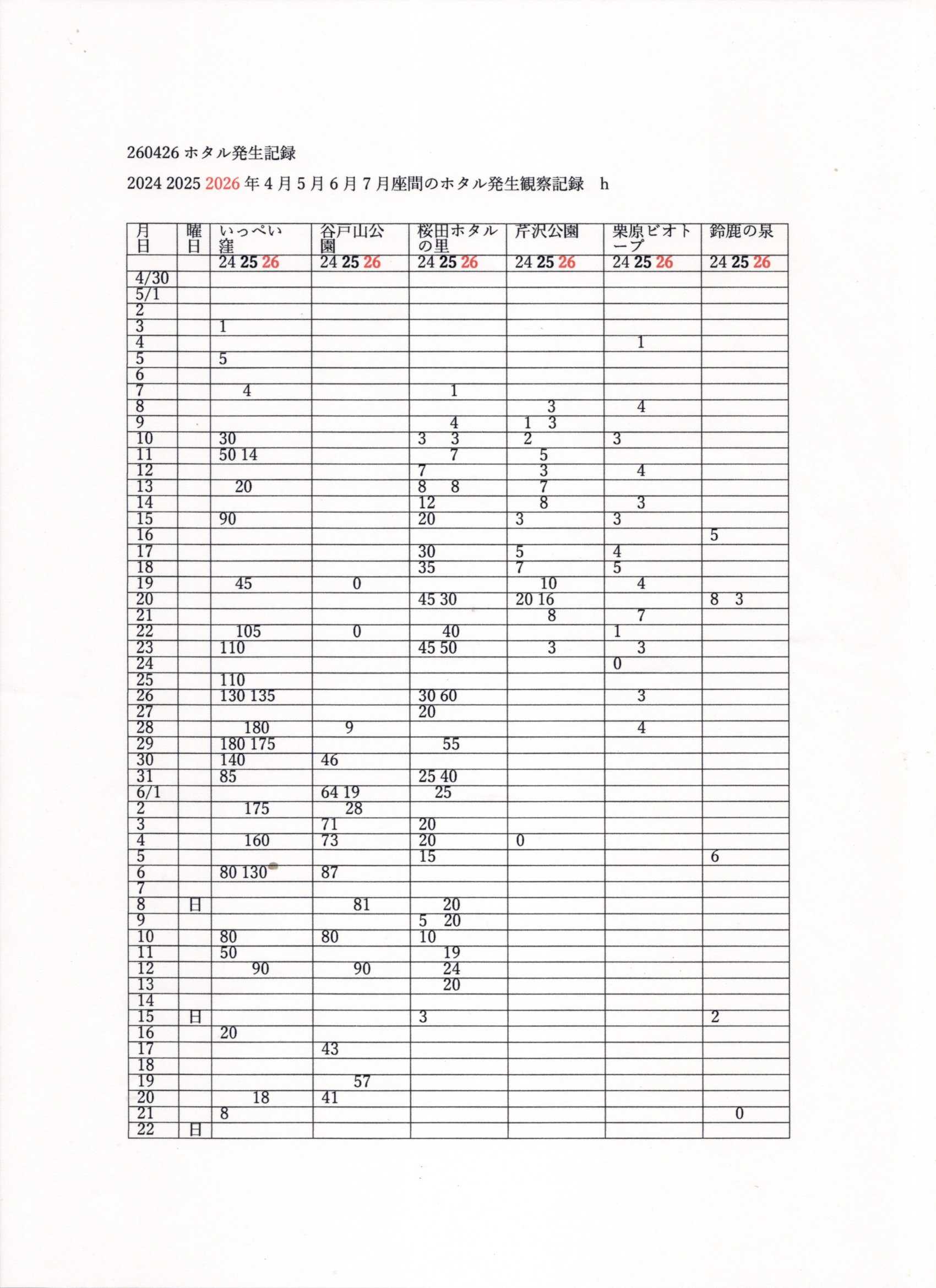 260426ホタル発生記録

2024 2025 2026年4月5月6月7月座間のホタル発生観察記録　h

| 月日 | 曜日 | いっぺい窪 | 谷戸山公園 | 桜田ホタルの里 | 芹沢公園 | 栗原ビオトープ | 鈴鹿の泉 |
|---|---|---|---|---|---|---|---|
| | | 24 25 26 | 24 25 26 | 24 25 26 | 24 25 26 | 24 25 26 | 24 25 26 |
| 4/30 | | | | | | | |
| 5/1 | | | | | | | |
| 2 | | | | | | | |
| 3 | | 1 | | | | | |
| 4 | | | | | | 1 | |
| 5 | | 5 | | | | | |
| 6 | | | | | | | |
| 7 | | 4 | | 1 | | | |
| 8 | | | | | 3 | 4 | |
| 9 | | | | 4 | 1 3 | | |
| 10 | | 30 | | 3 3 | 2 | 3 | |
| 11 | | 50 14 | | 7 | 5 | | |
| 12 | | | | 7 | 3 | 4 | |
| 13 | | 20 | | 8 8 | 7 | | |
| 14 | | | | 12 | 8 | 3 | |
| 15 | | 90 | | 20 | 3 | 3 | |
| 16 | | | | | | | 5 |
| 17 | | | | 30 | 5 | 4 | |
| 18 | | | | 35 | 7 | 5 | |
| 19 | | 45 | 0 | | 10 | 4 | |
| 20 | | | | 45 30 | 20 16 | | 8 3 |
| 21 | | | | | 8 | 7 | |
| 22 | | 105 | 0 | 40 | | 1 | |
| 23 | | 110 | | 45 50 | 3 | 3 | |
| 24 | | | | | | 0 | |
| 25 | | 110 | | | | | |
| 26 | | 130 135 | | 30 60 | | 3 | |
| 27 | | | | 20 | | | |
| 28 | | 180 | 9 | | | 4 | |
| 29 | | 180 175 | | 55 | | | |
| 30 | | 140 | 46 | | | | |
| 31 | | 85 | | 25 40 | | | |
| 6/1 | | | 64 19 | 25 | | | |
| 2 | | 175 | 28 | | | | |
| 3 | | | 71 | 20 | | | |
| 4 | | 160 | 73 | 20 | 0 | | |
| 5 | | | | 15 | | | 6 |
| 6 | | 80 130 | 87 | | | | |
| 7 | | | | | | | |
| 8 | 日 | | 81 | 20 | | | |
| 9 | | | | 5 20 | | | |
| 10 | | 80 | 80 | 10 | | | |
| 11 | | 50 | | 19 | | | |
| 12 | | 90 | 90 | 24 | | | |
| 13 | | | | 20 | | | |
| 14 | | | | | | | |
| 15 | 日 | | | 3 | | | 2 |
| 16 | | 20 | | | | | |
| 17 | | | 43 | | | | |
| 18 | | | | | | | |
| 19 | | | 57 | | | | |
| 20 | | 18 | 41 | | | | |
| 21 | | 8 | | | | | 0 |
| 22 | 日 | | | | | | |